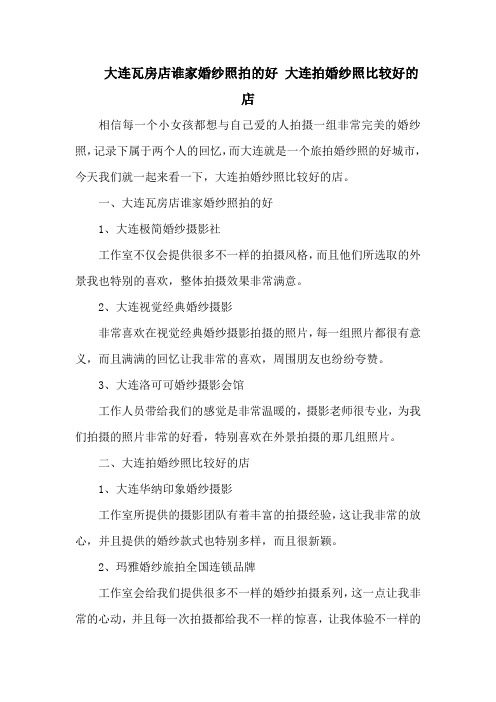 大连瓦房店谁家婚纱照拍的好 大连拍婚纱照比较好的店

相信每一个小女孩都想与自己爱的人拍摄一组非常完美的婚纱照，记录下属于两个人的回忆，而大连就是一个旅拍婚纱照的好城市，今天我们就一起来看一下，大连拍婚纱照比较好的店。

一、大连瓦房店谁家婚纱照拍的好

1、大连极简婚纱摄影社

工作室不仅会提供很多不一样的拍摄风格，而且他们所选取的外景我也特别的喜欢，整体拍摄效果非常满意。

2、大连视觉经典婚纱摄影

非常喜欢在视觉经典婚纱摄影拍摄的照片，每一组照片都很有意义，而且满满的回忆让我非常的喜欢，周围朋友也纷纷夸赞。

3、大连洛可可婚纱摄影会馆

工作人员带给我们的感觉是非常温暖的，摄影老师很专业，为我们拍摄的照片非常的好看，特别喜欢在外景拍摄的那几组照片。

二、大连拍婚纱照比较好的店

1、大连华纳印象婚纱摄影

工作室所提供的摄影团队有着丰富的拍摄经验，这让我非常的放心，并且提供的婚纱款式也特别多样，而且很新颖。

2、玛雅婚纱旅拍全国连锁品牌

工作室会给我们提供很多不一样的婚纱拍摄系列，这一点让我非常的心动，并且每一次拍摄都给我不一样的惊喜，让我体验不一样的